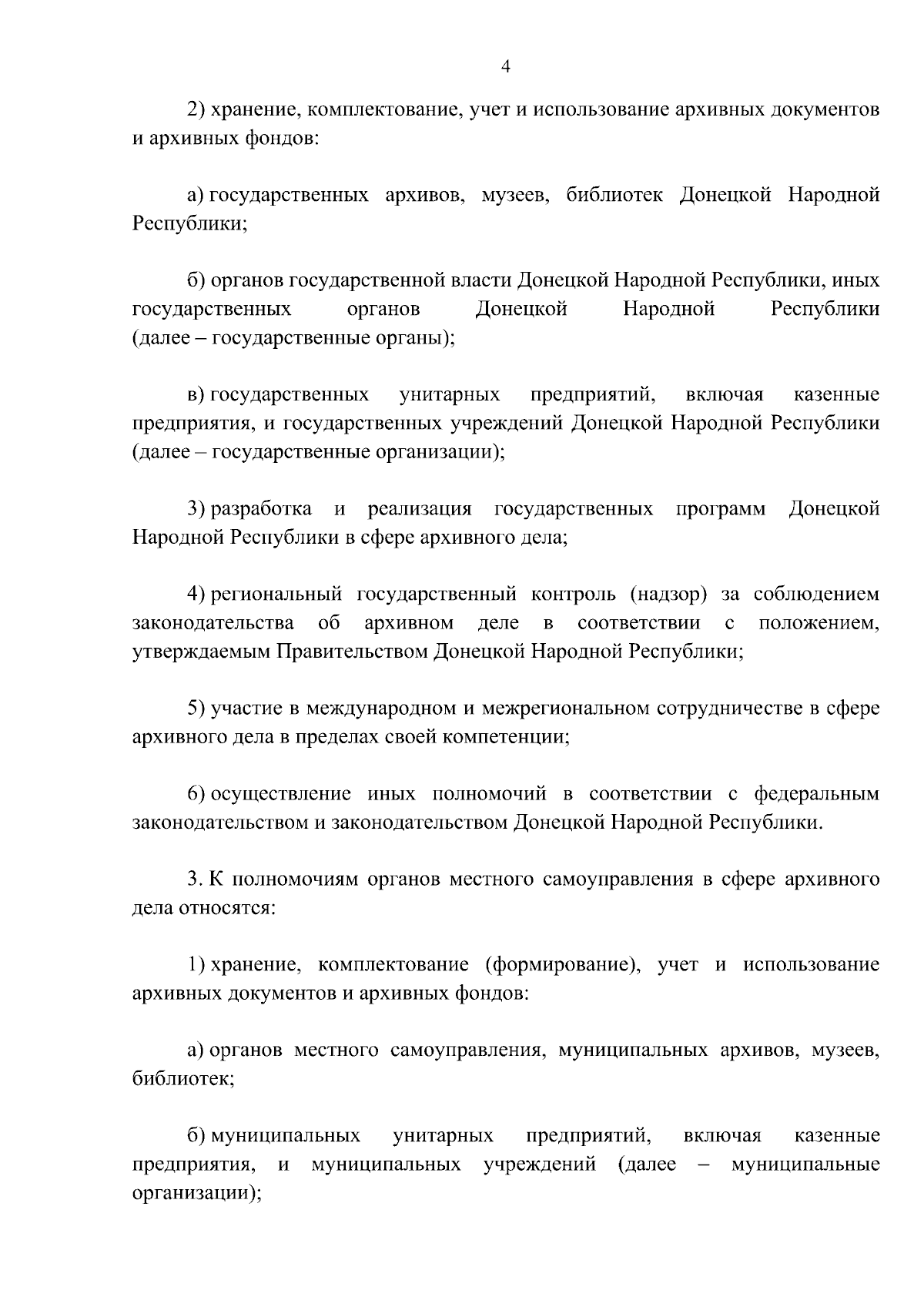 4

2) хранение, комплектование, учет и использование архивных документов и архивных фондов:

а) государственных архивов, музеев, библиотек Донецкой Народной Республики;

б) органов государственной власти Донецкой Народной Республики, иных государственных органов Донецкой Народной Республики (далее – государственные органы);

в) государственных унитарных предприятий, включая казенные предприятия, и государственных учреждений Донецкой Народной Республики (далее – государственные организации);

3) разработка и реализация государственных программ Донецкой Народной Республики в сфере архивного дела;

4) региональный государственный контроль (надзор) за соблюдением законодательства об архивном деле в соответствии с положением, утверждаемым Правительством Донецкой Народной Республики;

5) участие в международном и межрегиональном сотрудничестве в сфере архивного дела в пределах своей компетенции;

6) осуществление иных полномочий в соответствии с федеральным законодательством и законодательством Донецкой Народной Республики.

3. К полномочиям органов местного самоуправления в сфере архивного дела относятся:

1) хранение, комплектование (формирование), учет и использование архивных документов и архивных фондов:

а) органов местного самоуправления, муниципальных архивов, музеев, библиотек;

б) муниципальных унитарных предприятий, включая казенные предприятия, и муниципальных учреждений (далее – муниципальные организации);